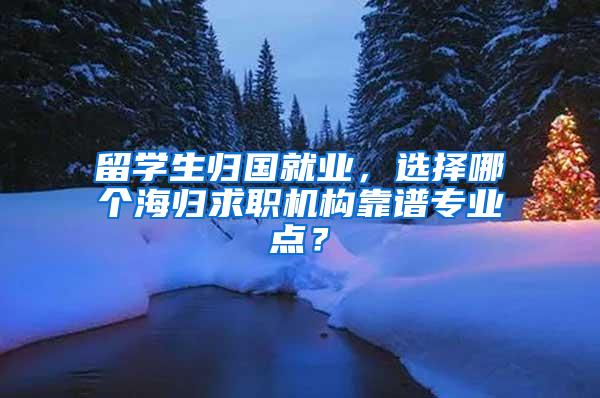 留学生归国就业，选择哪个海归求职机构靠谱专业点？